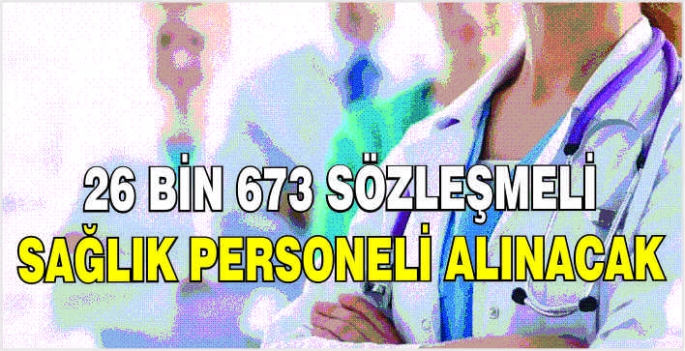 26 BİN 673 SÖZLEŞMELİ
SAĞLIK PERSONELİ ALINACAK